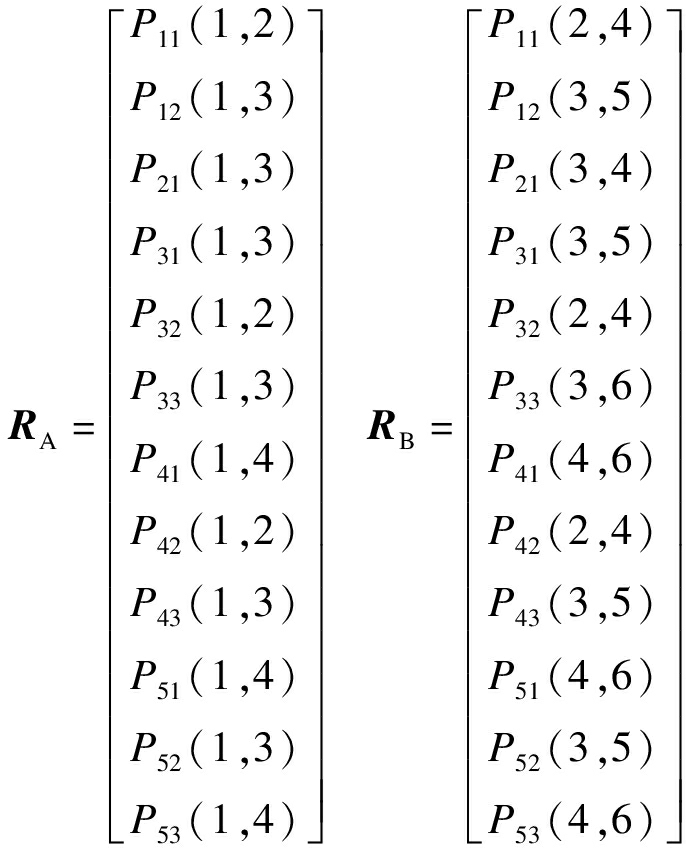 $\boldsymbol{R}_{\mathrm{A}} = \begin{bmatrix} P_{11}(1,2) \\ P_{12}(1,3) \\ P_{21}(1,3) \\ P_{31}(1,3) \\ P_{32}(1,2) \\ P_{33}(1,3) \\ P_{41}(1,4) \\ P_{42}(1,2) \\ P_{43}(1,3) \\ P_{51}(1,4) \\ P_{52}(1,3) \\ P_{53}(1,4) \end{bmatrix}$ $\boldsymbol{R}_{\mathrm{B}} = \begin{bmatrix} P_{11}(2,4) \\ P_{12}(3,5) \\ P_{21}(3,4) \\ P_{31}(3,5) \\ P_{32}(2,4) \\ P_{33}(3,6) \\ P_{41}(4,6) \\ P_{42}(2,4) \\ P_{43}(3,5) \\ P_{51}(4,6) \\ P_{52}(3,5) \\ P_{53}(4,6) \end{bmatrix}$